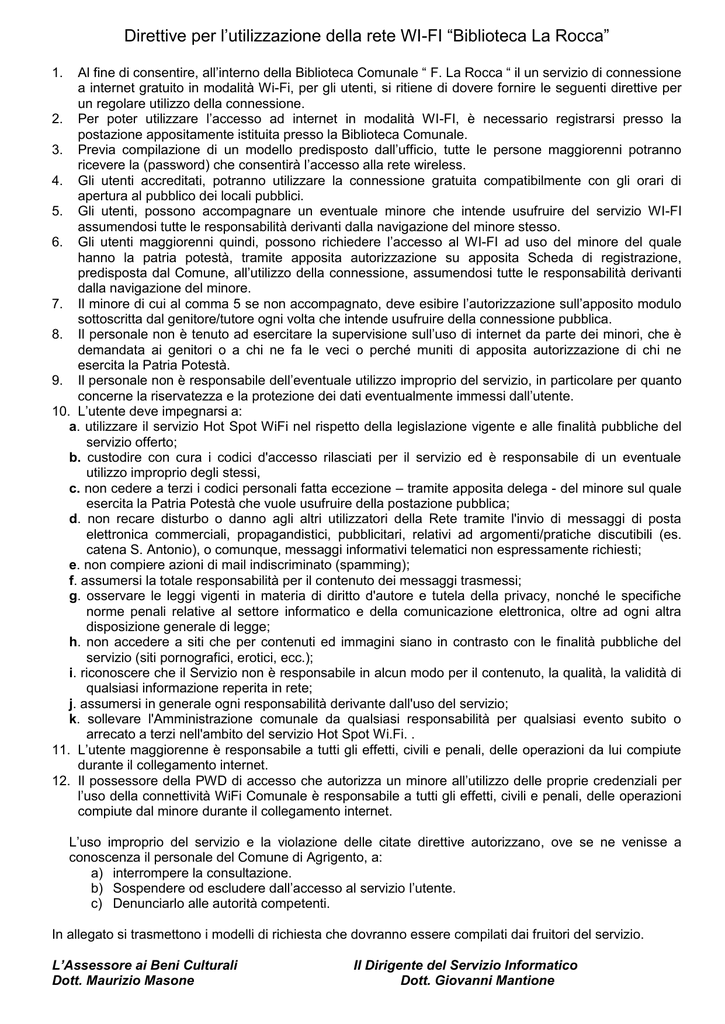 Direttive per l'utilizzazione della rete WI-FI "Biblioteca La Rocca"

1. Al fine di consentire, all'interno della Biblioteca Comunale " F. La Rocca " il un servizio di connessione a internet gratuito in modalità Wi-Fi, per gli utenti, si ritiene di dovere fornire le seguenti direttive per un regolare utilizzo della connessione.
2. Per poter utilizzare l'accesso ad internet in modalità WI-FI, è necessario registrarsi presso la postazione appositamente istituita presso la Biblioteca Comunale.
3. Previa compilazione di un modello predisposto dall'ufficio, tutte le persone maggiorenni potranno ricevere la (password) che consentirà l'accesso alla rete wireless.
4. Gli utenti accreditati, potranno utilizzare la connessione gratuita compatibilmente con gli orari di apertura al pubblico dei locali pubblici.
5. Gli utenti, possono accompagnare un eventuale minore che intende usufruire del servizio WI-FI assumendosi tutte le responsabilità derivanti dalla navigazione del minore stesso.
6. Gli utenti maggiorenni quindi, possono richiedere l'accesso al WI-FI ad uso del minore del quale hanno la patria potestà, tramite apposita autorizzazione su apposita Scheda di registrazione, predisposta dal Comune, all'utilizzo della connessione, assumendosi tutte le responsabilità derivanti dalla navigazione del minore.
7. Il minore di cui al comma 5 se non accompagnato, deve esibire l'autorizzazione sull'apposito modulo sottoscritta dal genitore/tutore ogni volta che intende usufruire della connessione pubblica.
8. Il personale non è tenuto ad esercitare la supervisione sull'uso di internet da parte dei minori, che è demandata ai genitori o a chi ne fa le veci o perché muniti di apposita autorizzazione di chi ne esercita la Patria Potestà.
9. Il personale non è responsabile dell'eventuale utilizzo improprio del servizio, in particolare per quanto concerne la riservatezza e la protezione dei dati eventualmente immessi dall'utente.
10. L'utente deve impegnarsi a:
a. utilizzare il servizio Hot Spot WiFi nel rispetto della legislazione vigente e alle finalità pubbliche del servizio offerto;
b. custodire con cura i codici d'accesso rilasciati per il servizio ed è responsabile di un eventuale utilizzo improprio degli stessi,
c. non cedere a terzi i codici personali fatta eccezione – tramite apposita delega - del minore sul quale esercita la Patria Potestà che vuole usufruire della postazione pubblica;
d. non recare disturbo o danno agli altri utilizzatori della Rete tramite l'invio di messaggi di posta elettronica commerciali, propagandistici, pubblicitari, relativi ad argomenti/pratiche discutibili (es. catena S. Antonio), o comunque, messaggi informativi telematici non espressamente richiesti;
e. non compiere azioni di mail indiscriminato (spamming);
f. assumersi la totale responsabilità per il contenuto dei messaggi trasmessi;
g. osservare le leggi vigenti in materia di diritto d'autore e tutela della privacy, nonché le specifiche norme penali relative al settore informatico e della comunicazione elettronica, oltre ad ogni altra disposizione generale di legge;
h. non accedere a siti che per contenuti ed immagini siano in contrasto con le finalità pubbliche del servizio (siti pornografici, erotici, ecc.);
i. riconoscere che il Servizio non è responsabile in alcun modo per il contenuto, la qualità, la validità di qualsiasi informazione reperita in rete;
j. assumersi in generale ogni responsabilità derivante dall'uso del servizio;
k. sollevare l'Amministrazione comunale da qualsiasi responsabilità per qualsiasi evento subito o arrecato a terzi nell'ambito del servizio Hot Spot Wi.Fi. .
11. L'utente maggiorenne è responsabile a tutti gli effetti, civili e penali, delle operazioni da lui compiute durante il collegamento internet.
12. Il possessore della PWD di accesso che autorizza un minore all'utilizzo delle proprie credenziali per l'uso della connettività WiFi Comunale è responsabile a tutti gli effetti, civili e penali, delle operazioni compiute dal minore durante il collegamento internet.

L'uso improprio del servizio e la violazione delle citate direttive autorizzano, ove se ne venisse a conoscenza il personale del Comune di Agrigento, a:
a) interrompere la consultazione.
b) Sospendere od escludere dall'accesso al servizio l'utente.
c) Denunciarlo alle autorità competenti.

In allegato si trasmettono i modelli di richiesta che dovranno essere compilati dai fruitori del servizio.

L'Assessore ai Beni Culturali
Dott. Maurizio Masone

Il Dirigente del Servizio Informatico
Dott. Giovanni Mantione